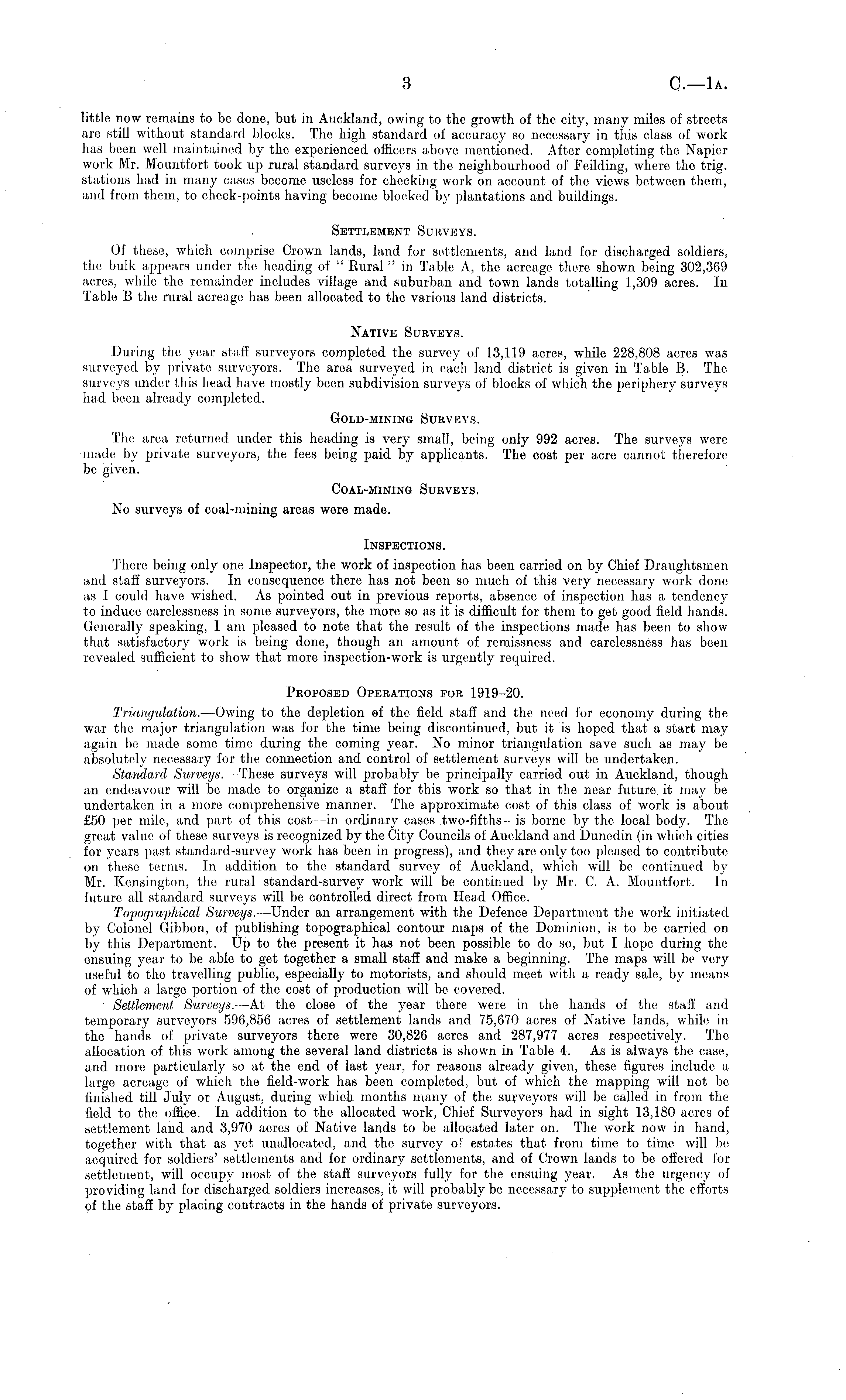 3 C.—1A.

little now remains to be done, but in Auckland, owing to the growth of the city, many miles of streets are still without standard blocks. The high standard of accuracy so necessary in this class of work has been well maintained by the experienced officers above mentioned. After completing the Napier work Mr. Mountfort took up rural standard surveys in the neighbourhood of Feilding, where the trig. stations had in many cases become useless for checking work on account of the views between them, and from them, to check-points having become blocked by plantations and buildings.

SETTLEMENT SURVEYS.

Of these, which comprise Crown lands, land for settlements, and land for discharged soldiers, the bulk appears under the heading of "Rural" in Table A, the acreage there shown being 302,369 acres, while the remainder includes village and suburban and town lands totalling 1,309 acres. In Table B the rural acreage has been allocated to the various land districts.

NATIVE SURVEYS.

During the year staff surveyors completed the survey of 13,119 acres, while 228,808 acres was surveyed by private surveyors. The area surveyed in each land district is given in Table B. The surveys under this head have mostly been subdivision surveys of blocks of which the periphery surveys had been already completed.

GOLD-MINING SURVEYS.

The area returned under this heading is very small, being only 992 acres. The surveys were made by private surveyors, the fees being paid by applicants. The cost per acre cannot therefore be given.

COAL-MINING SURVEYS.

No surveys of coal-mining areas were made.

INSPECTIONS.

There being only one Inspector, the work of inspection has been carried on by Chief Draughtsmen and staff surveyors. In consequence there has not been so much of this very necessary work done as I could have wished. As pointed out in previous reports, absence of inspection has a tendency to induce carelessness in some surveyors, the more so as it is difficult for them to get good field hands. Generally speaking, I am pleased to note that the result of the inspections made has been to show that satisfactory work is being done, though an amount of remissness and carelessness has been revealed sufficient to show that more inspection-work is urgently required.

PROPOSED OPERATIONS FOR 1919-20.

Triangulation.—Owing to the depletion of the field staff and the need for economy during the war the major triangulation was for the time being discontinued, but it is hoped that a start may again be made some time during the coming year. No minor triangulation save such as may be absolutely necessary for the connection and control of settlement surveys will be undertaken.

Standard Surveys.—These surveys will probably be principally carried out in Auckland, though an endeavour will be made to organize a staff for this work so that in the near future it may be undertaken in a more comprehensive manner. The approximate cost of this class of work is about £50 per mile, and part of this cost—in ordinary cases two-fifths—is borne by the local body. The great value of these surveys is recognized by the City Councils of Auckland and Dunedin (in which cities for years past standard-survey work has been in progress), and they are only too pleased to contribute on these terms. In addition to the standard survey of Auckland, which will be continued by Mr. Kensington, the rural standard-survey work will be continued by Mr. C. A. Mountfort. In future all standard surveys will be controlled direct from Head Office.

Topographical Surveys.—Under an arrangement with the Defence Department the work initiated by Colonel Gibbon, of publishing topographical contour maps of the Dominion, is to be carried on by this Department. Up to the present it has not been possible to do so, but I hope during the ensuing year to be able to get together a small staff and make a beginning. The maps will be very useful to the travelling public, especially to motorists, and should meet with a ready sale, by means of which a large portion of the cost of production will be covered.

Settlement Surveys.—At the close of the year there were in the hands of the staff and temporary surveyors 596,856 acres of settlement lands and 75,670 acres of Native lands, while in the hands of private surveyors there were 30,826 acres and 287,977 acres respectively. The allocation of this work among the several land districts is shown in Table 4. As is always the case, and more particularly so at the end of last year, for reasons already given, these figures include a large acreage of which the field-work has been completed, but of which the mapping will not be finished till July or August, during which months many of the surveyors will be called in from the field to the office. In addition to the allocated work, Chief Surveyors had in sight 13,180 acres of settlement land and 3,970 acres of Native lands to be allocated later on. The work now in hand, together with that as yet unallocated, and the survey of estates that from time to time will be acquired for soldiers' settlements and for ordinary settlements, and of Crown lands to be offered for settlement, will occupy most of the staff surveyors fully for the ensuing year. As the urgency of providing land for discharged soldiers increases, it will probably be necessary to supplement the efforts of the staff by placing contracts in the hands of private surveyors.